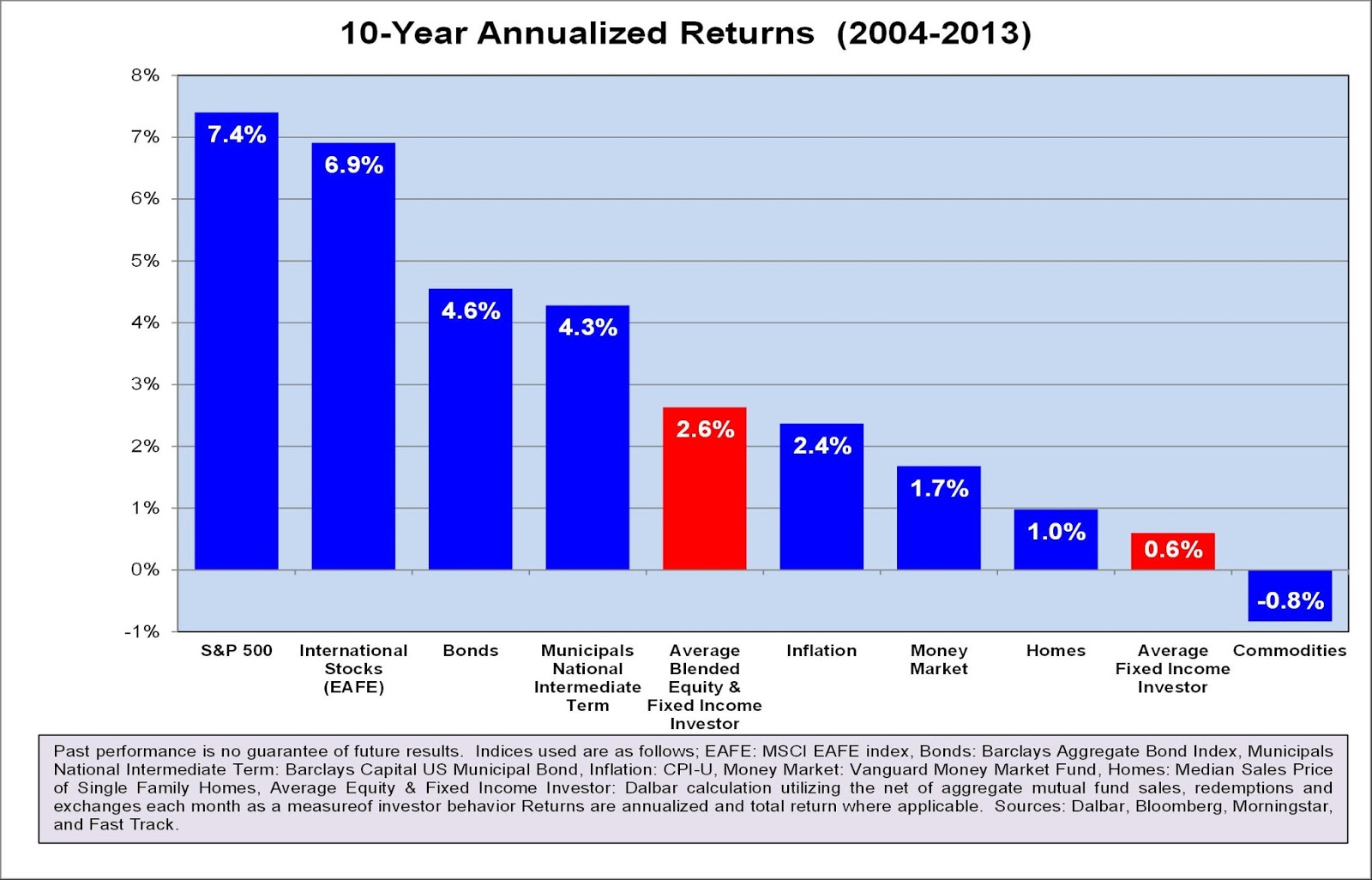 10-Year Annualized Returns (2004-2013)

8%
7%
6%
5%
4%
3%
2%
1%
0%
-1%

7.4%
6.9%
4.6%
4.3%
2.6%
2.4%
1.7%
1.0%
0.6%
-0.8%

S&P 500
International Stocks (EAFE)
Bonds
Municipals National Intermediate Term
Average Blended Equity & Fixed Income Investor
Inflation
Money Market
Homes
Average Fixed Income Investor
Commodities

Past performance is no guarantee of future results. Indices used are as follows; EAFE: MSCI EAFE index, Bonds: Barclays Aggregate Bond Index, Municipals National Intermediate Term: Barclays Capital US Municipal Bond, Inflation: CPI-U, Money Market: Vanguard Money Market Fund, Homes: Median Sales Price of Single Family Homes, Average Equity & Fixed Income Investor: Dalbar calculation utilizing the net of aggregate mutual fund sales, redemptions and exchanges each month as a measureof investor behavior Returns are annualized and total return where applicable. Sources: Dalbar, Bloomberg, Morningstar, and Fast Track.